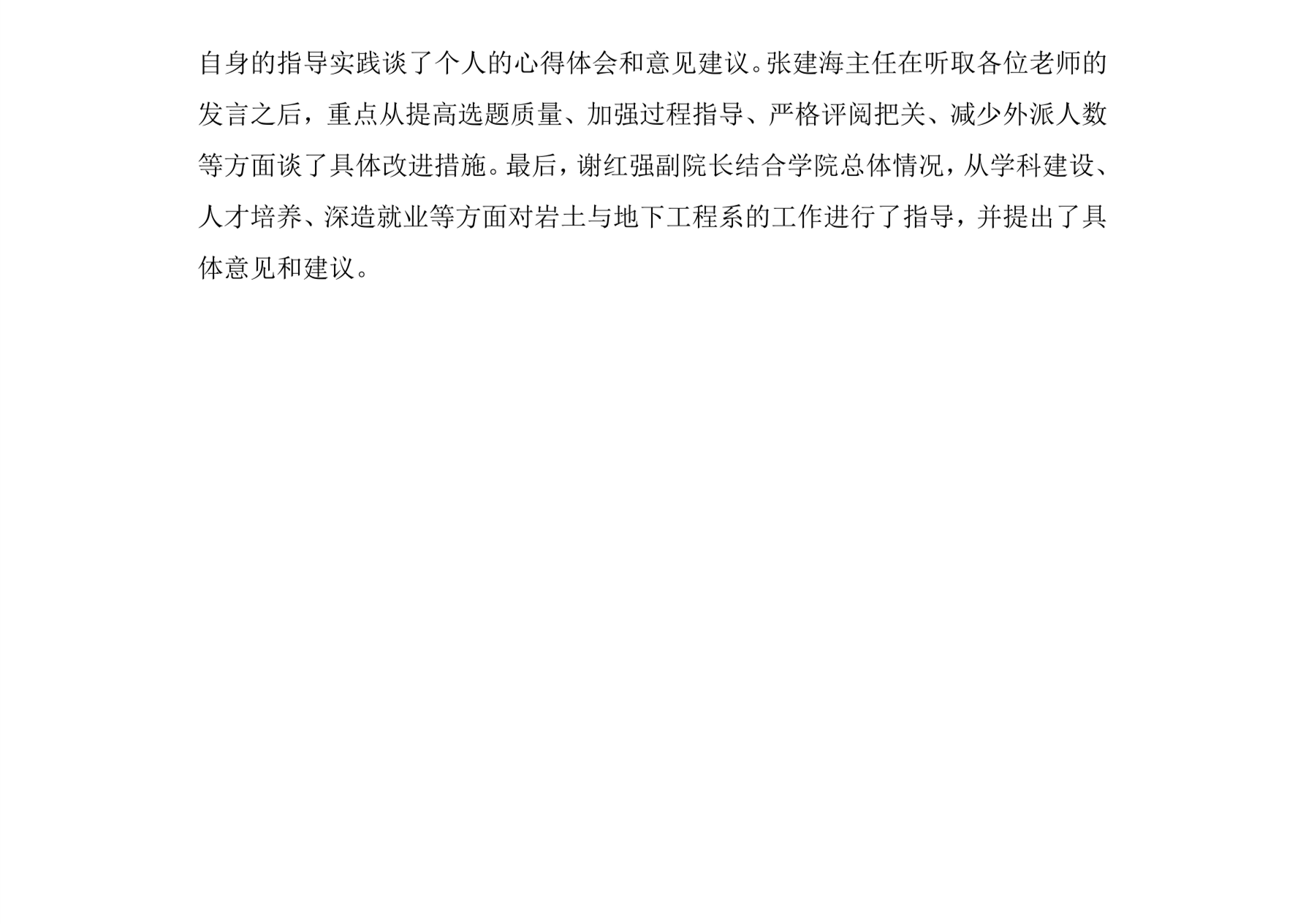 自身的指导实践谈了个人的心得体会和意见建议。张建海主任在听取各位老师的发言之后，重点从提高选题质量、加强过程指导、严格评阅把关、减少外派人数等方面谈了具体改进措施。最后，谢红强副院长结合学院总体情况，从学科建设、人才培养、深造就业等方面对岩土与地下工程系的工作进行了指导，并提出了具体意见和建议。